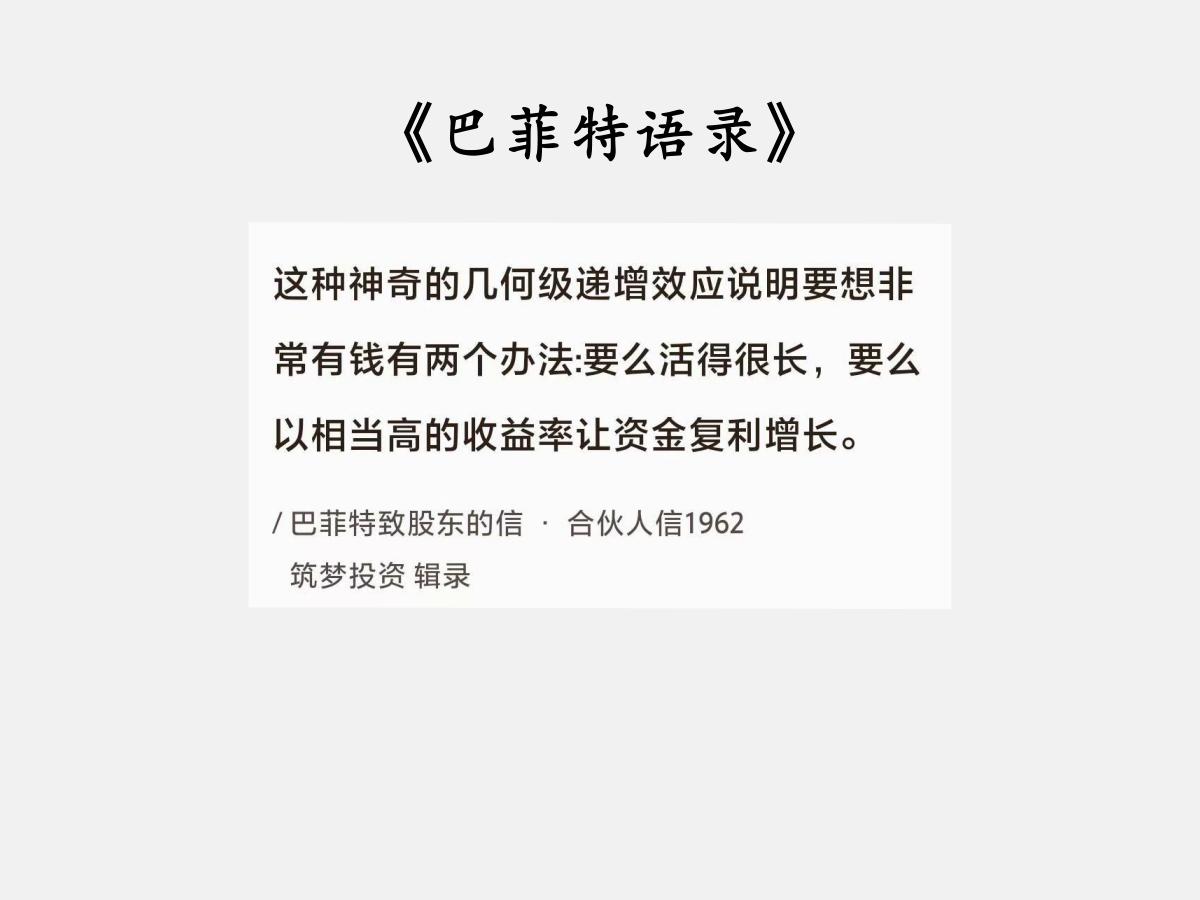 《巴菲特语录》

这种神奇的几何级递增效应说明要想非常有钱有两个办法:要么活得很长，要么以相当高的收益率让资金复利增长。

/ 巴菲特致股东的信 · 合伙人信1962
筑梦投资 辑录